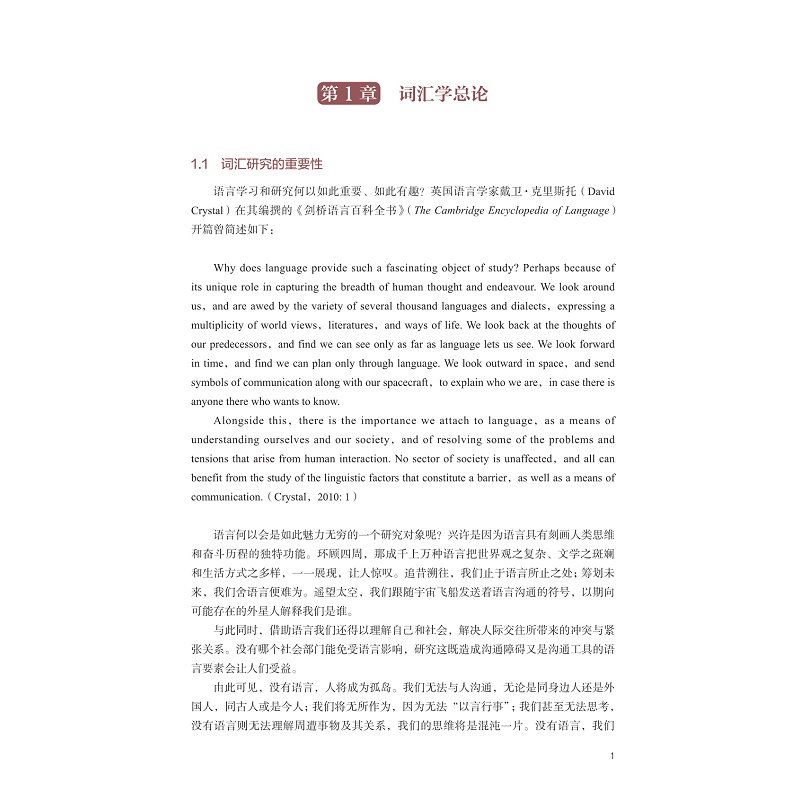 第 1 章 词汇学总论

1.1 词汇研究的重要性

语言学习和研究何以如此重要、如此有趣？英国语言学家戴卫·克里斯托（David Crystal）在其编撰的《剑桥语言百科全书》（The Cambridge Encyclopedia of Language）开篇曾简述如下：

Why does language provide such a fascinating object of study? Perhaps because of its unique role in capturing the breadth of human thought and endeavour. We look around us, and are awed by the variety of several thousand languages and dialects, expressing a multiplicity of world views, literatures, and ways of life. We look back at the thoughts of our predecessors, and find we can see only as far as language lets us see. We look forward in time, and find we can plan only through language. We look outward in space, and send symbols of communication along with our spacecraft, to explain who we are, in case there is anyone there who wants to know.

Alongside this, there is the importance we attach to language, as a means of understanding ourselves and our society, and of resolving some of the problems and tensions that arise from human interaction. No sector of society is unaffected, and all can benefit from the study of the linguistic factors that constitute a barrier, as well as a means of communication.（Crystal, 2010: 1）

语言何以会是如此魅力无穷的一个研究对象呢？兴许是因为语言具有刻画人类思维和奋斗历程的独特功能。环顾四周，那成千上万种语言把世界观之复杂、文学之斑斓和生活方式之多样，一一展现，让人惊叹。追昔溯往，我们止于语言所止之处；筹划未来，我们舍语言便难为。遥望太空，我们跟随宇宙飞船发送着语言沟通的符号，以期向可能存在的外星人解释我们是谁。

与此同时，借助语言我们还得以理解自己和社会，解决人际交往所带来的冲突与紧张关系。没有哪个社会部门能免受语言影响，研究这既造成沟通障碍又是沟通工具的语言要素会让人们受益。

由此可见，没有语言，人将成为孤岛。我们无法与人沟通，无论是同身边人还是外国人，同古人或是今人；我们将无所作为，因为无法“以言行事”；我们甚至无法思考，没有语言则无法理解周遭事物及其关系，我们的思维将是混沌一片。没有语言，我们

1